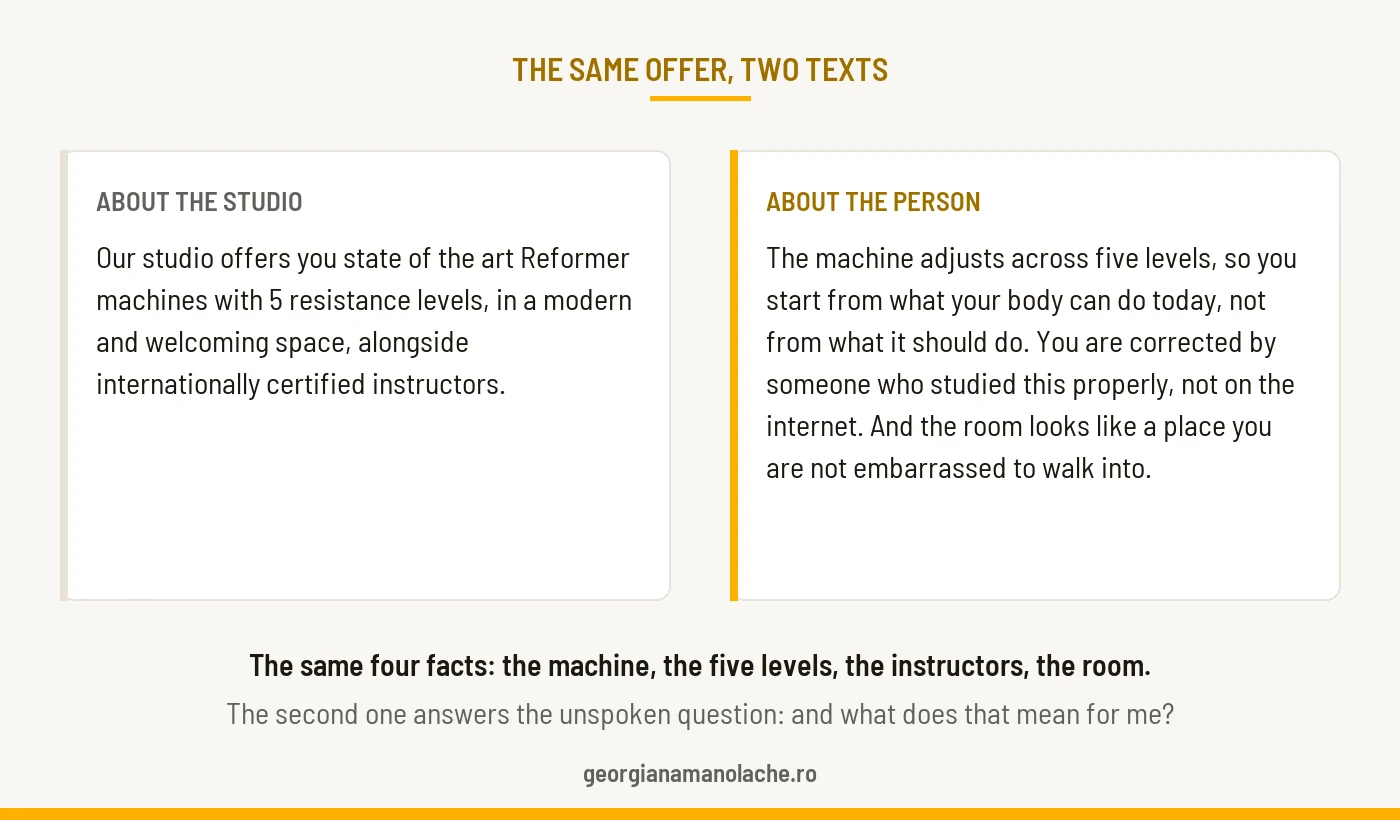 THE SAME OFFER, TWO TEXTS

ABOUT THE STUDIO

Our studio offers you state of the art Reformer machines with 5 resistance levels, in a modern and welcoming space, alongside internationally certified instructors.

ABOUT THE PERSON

The machine adjusts across five levels, so you start from what your body can do today, not from what it should do. You are corrected by someone who studied this properly, not on the internet. And the room looks like a place you are not embarrassed to walk into.

The same four facts: the machine, the five levels, the instructors, the room.

The second one answers the unspoken question: and what does that mean for me?

georgianamanolache.ro